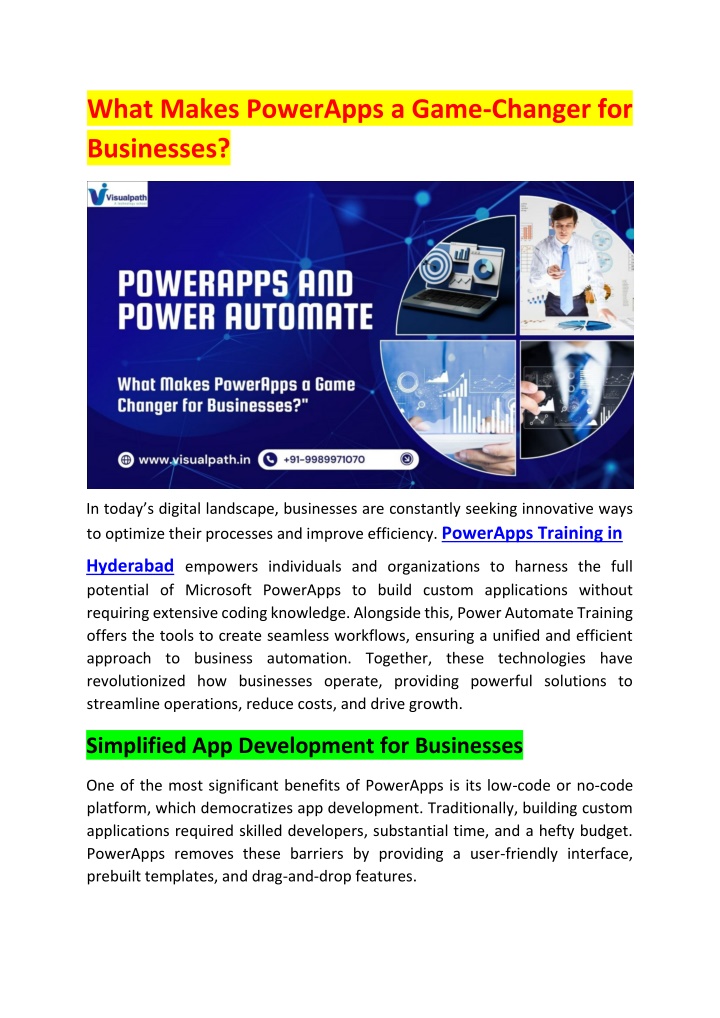 What Makes PowerApps a Game-Changer for Businesses?

Visualpath

POWERAPPS AND POWER AUTOMATE

What Makes PowerApps a Game Changer for Businesses?"

www.visualpath.in +91-9989971070

In today's digital landscape, businesses are constantly seeking innovative ways to optimize their processes and improve efficiency. PowerApps Training in Hyderabad empowers individuals and organizations to harness the full potential of Microsoft PowerApps to build custom applications without requiring extensive coding knowledge. Alongside this, Power Automate Training offers the tools to create seamless workflows, ensuring a unified and efficient approach to business automation. Together, these technologies have revolutionized how businesses operate, providing powerful solutions to streamline operations, reduce costs, and drive growth.

Simplified App Development for Businesses

One of the most significant benefits of PowerApps is its low-code or no-code platform, which democratizes app development. Traditionally, building custom applications required skilled developers, substantial time, and a hefty budget. PowerApps removes these barriers by providing a user-friendly interface, prebuilt templates, and drag-and-drop features.